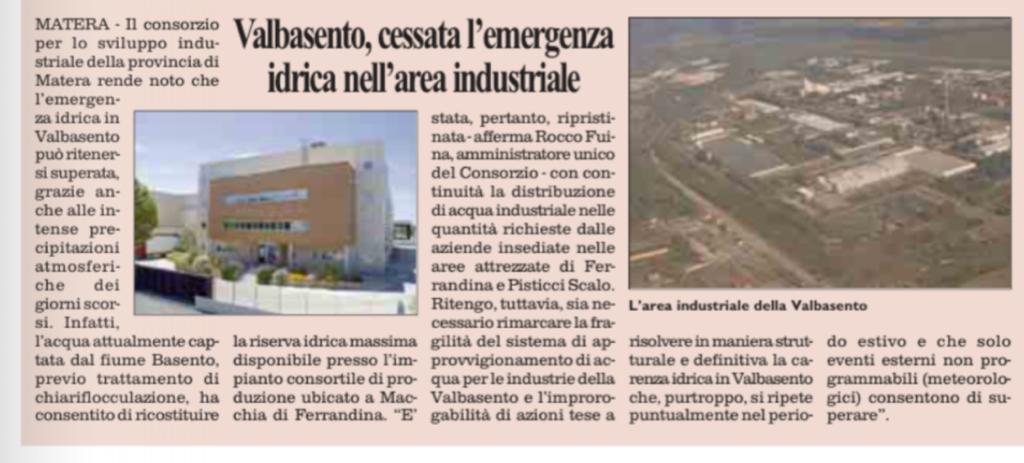 Valbasento, cessata l'emergenza idrica nell'area industriale

MATERA - Il consorzio per lo sviluppo industriale della provincia di Matera rende noto che l'emergenza idrica in Valbasento può ritenersi superata, grazie anche alle intense precipitazioni atmosferiche dei giorni scorsi. Infatti, l'acqua attualmente captata dal fiume Basento, previo trattamento di chiariflocculazione, ha consentito di ricostituire la riserva idrica massima disponibile presso l'impianto consortile di produzione ubicato a Macchia di Ferrandina. "E' stata, pertanto, ripristinata - afferma Rocco Fuina, amministratore unico del Consorzio - con continuità la distribuzione di acqua industriale nelle quantità richieste dalle aziende insediate nelle aree attrezzate di Ferrandina e Pisticci Scalo. Ritengo, tuttavia, sia necessario rimarcare la fragilità del sistema di approvvigionamento di acqua per le industrie della Valbasento e l'improrogabilità di azioni tese a risolvere in maniera strutturale e definitiva la carenza idrica in Valbasento che, purtroppo, si ripete puntualmente nel periodo estivo e che solo eventi esterni non programmabili (meteorologici) consentono di superare".

L'area industriale della Valbasento